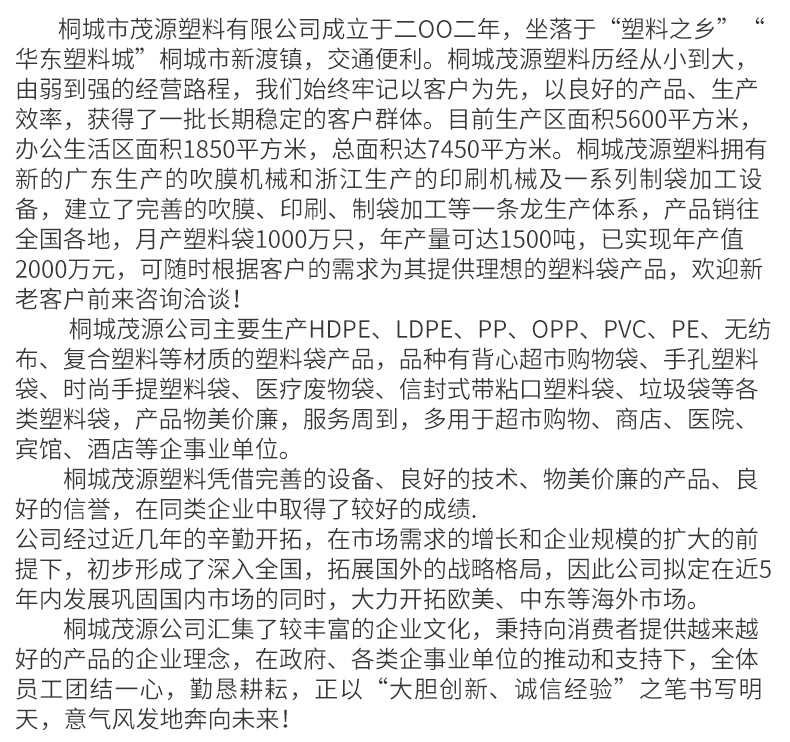 桐城市茂源塑料有限公司成立于二OO二年，坐落于“塑料之乡”“华东塑料城”桐城市新渡镇，交通便利。桐城茂源塑料历经从小到大，由弱到强的经营路程，我们始终牢记以客户为先，以良好的产品、生产效率，获得了一批长期稳定的客户群体。目前生产区面积5600平方米，办公生活区面积1850平方米，总面积达7450平方米。桐城茂源塑料拥有新的广东生产的吹膜机械和浙江生产的印刷机械及一系列制袋加工设备，建立了完善的吹膜、印刷、制袋加工等一条龙生产体系，产品销往全国各地，月产塑料袋1000万只，年产量可达1500吨，已实现年产值2000万元，可随时根据客户的需求为其提供理想的塑料袋产品，欢迎新老客户前来咨询洽谈！

桐城茂源公司主要生产HDPE、LDPE、PP、OPP、PVC、PE、无纺布、复合塑料等材质的塑料袋产品，品种有背心超市购物袋、手孔塑料袋、时尚手提塑料袋、医疗废物袋、信封式带粘口塑料袋、垃圾袋等各类塑料袋，产品物美价廉，服务周到，多用于超市购物、商店、医院、宾馆、酒店等企事业单位。

桐城茂源塑料凭借完善的设备、良好的技术、物美价廉的产品、良好的信誉，在同类企业中取得了较好的成绩.
公司经过近几年的辛勤开拓，在市场需求的增长和企业规模的扩大的前提下，初步形成了深入全国，拓展国外的战略格局，因此公司拟定在近5年内发展巩固国内市场的同时，大力开拓欧美、中东等海外市场。

桐城茂源公司汇集了较丰富的企业文化，秉持向消费者提供越来越好的产品的企业理念，在政府、各类企事业单位的推动和支持下，全体员工团结一心，勤恳耕耘，正以“大胆创新、诚信经验”之笔书写明天，意气风发地奔向未来！